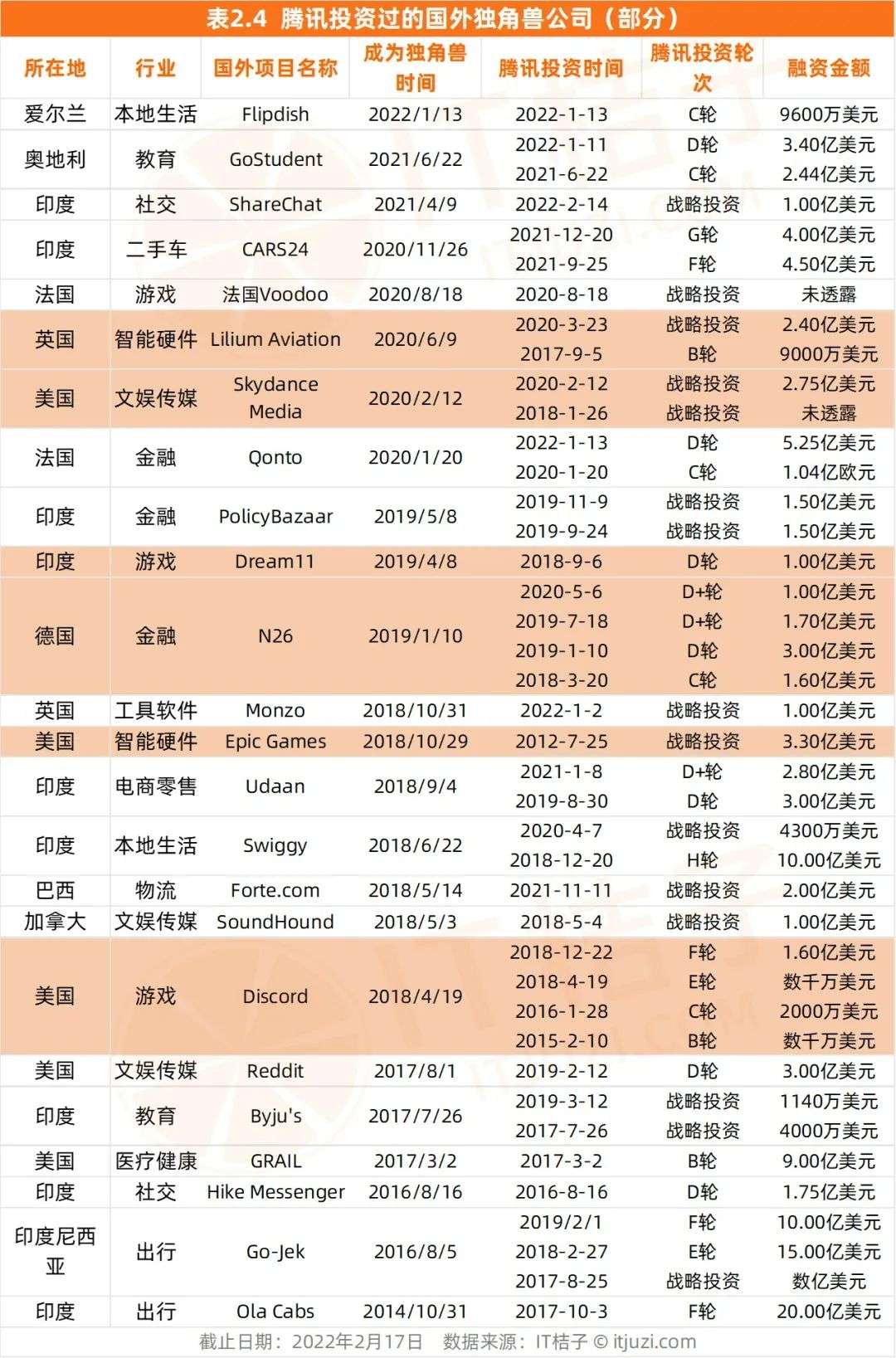 表2.4 腾讯投资过的国外独角兽公司（部分）

| 所在地 | 行业 | 国外项目名称 | 成为独角兽时间 | 腾讯投资时间 | 腾讯投资轮次 | 融资金额 |
|---|---|---|---|---|---|---|
| 爱尔兰 | 本地生活 | Flipdish | 2022/1/13 | 2022-1-13 | C轮 | 9600万美元 |
| 奥地利 | 教育 | GoStudent | 2021/6/22 | 2022-1-11 | D轮 | 3.40亿美元 |
| | | | | 2021-6-22 | C轮 | 2.44亿美元 |
| 印度 | 社交 | ShareChat | 2021/4/9 | 2022-2-14 | 战略投资 | 1.00亿美元 |
| 印度 | 二手车 | CARS24 | 2020/11/26 | 2021-12-20 | G轮 | 4.00亿美元 |
| | | | | 2021-9-25 | F轮 | 4.50亿美元 |
| 法国 | 游戏 | 法国Voodoo | 2020/8/18 | 2020-8-18 | 战略投资 | 未透露 |
| 英国 | 智能硬件 | Lilium Aviation | 2020/6/9 | 2020-3-23 | 战略投资 | 2.40亿美元 |
| | | | | 2017-9-5 | B轮 | 9000万美元 |
| 美国 | 文娱传媒 | Skydance Media | 2020/2/12 | 2020-2-12 | 战略投资 | 2.75亿美元 |
| | | | | 2018-1-26 | 战略投资 | 未透露 |
| 法国 | 金融 | Qonto | 2020/1/20 | 2022-1-13 | D轮 | 5.25亿美元 |
| | | | | 2020-1-20 | C轮 | 1.04亿欧元 |
| 印度 | 金融 | PolicyBazaar | 2019/5/8 | 2019-11-9 | 战略投资 | 1.50亿美元 |
| | | | | 2019-9-24 | 战略投资 | 1.50亿美元 |
| 印度 | 游戏 | Dream11 | 2019/4/8 | 2018-9-6 | D轮 | 1.00亿美元 |
| 德国 | 金融 | N26 | 2019/1/10 | 2020-5-6 | D+轮 | 1.00亿美元 |
| | | | | 2019-7-18 | D+轮 | 1.70亿美元 |
| | | | | 2019-1-10 | D轮 | 3.00亿美元 |
| | | | | 2018-3-20 | C轮 | 1.60亿美元 |
| 英国 | 工具软件 | Monzo | 2018/10/31 | 2022-1-2 | 战略投资 | 1.00亿美元 |
| 美国 | 智能硬件 | Epic Games | 2018/10/29 | 2012-7-25 | 战略投资 | 3.30亿美元 |
| 印度 | 电商零售 | Udaan | 2018/9/4 | 2021-1-8 | D+轮 | 2.80亿美元 |
| | | | | 2019-8-30 | D轮 | 3.00亿美元 |
| 印度 | 本地生活 | Swiggy | 2018/6/22 | 2020-4-7 | 战略投资 | 4300万美元 |
| | | | | 2018-12-20 | H轮 | 10.00亿美元 |
| 巴西 | 物流 | Forte.com | 2018/5/14 | 2021-11-11 | 战略投资 | 2.00亿美元 |
| 加拿大 | 文娱传媒 | SoundHound | 2018/5/3 | 2018-5-4 | 战略投资 | 1.00亿美元 |
| 美国 | 游戏 | Discord | 2018/4/19 | 2018-12-22 | F轮 | 1.60亿美元 |
| | | | | 2018-4-19 | E轮 | 数千万美元 |
| | | | | 2016-1-28 | C轮 | 2000万美元 |
| | | | | 2015-2-10 | B轮 | 数千万美元 |
| 美国 | 文娱传媒 | Reddit | 2017/8/1 | 2019-2-12 | D轮 | 3.00亿美元 |
| 印度 | 教育 | Byju's | 2017/7/26 | 2019-3-12 | 战略投资 | 1140万美元 |
| | | | | 2017-7-26 | 战略投资 | 4000万美元 |
| 美国 | 医疗健康 | GRAIL | 2017/3/2 | 2017-3-2 | B轮 | 9.00亿美元 |
| 印度 | 社交 | Hike Messenger | 2016/8/16 | 2016-8-16 | D轮 | 1.75亿美元 |
| 印度尼西亚 | 出行 | Go-Jek | 2016/8/5 | 2019/2/1 | F轮 | 10.00亿美元 |
| | | | | 2018-2-27 | E轮 | 15.00亿美元 |
| | | | | 2017-8-25 | 战略投资 | 数亿美元 |
| 印度 | 出行 | Ola Cabs | 2014/10/31 | 2017-10-3 | F轮 | 20.00亿美元 |

截止日期：2022年2月17日 数据来源：IT桔子 © itjuzi.com